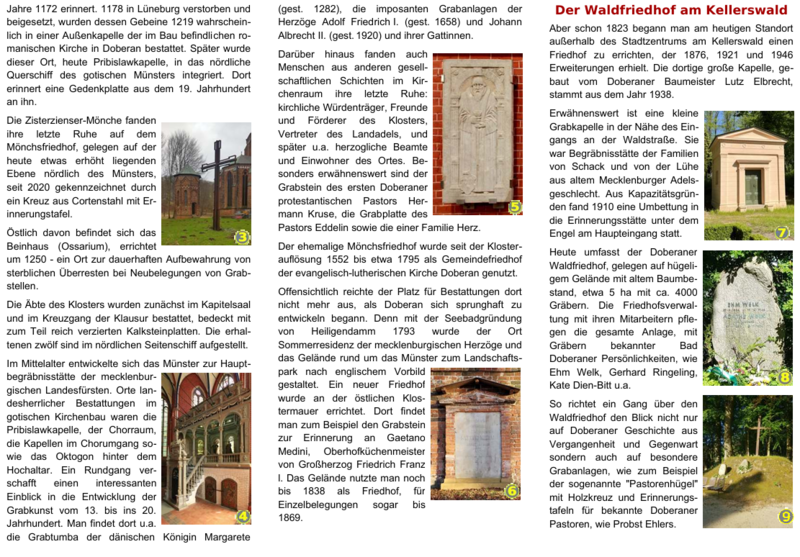 Jahre 1172 erinnert. 1178 in Lüneburg verstorben und beigesetzt, wurden dessen Gebeine 1219 wahrscheinlich in einer Außenkapelle der im Bau befindlichen romanischen Kirche in Doberan bestattet. Später wurde dieser Ort, heute Pribislawkapelle, in das nördliche Querschiff des gotischen Münsters integriert. Dort erinnert eine Gedenkplatte aus dem 19. Jahrhundert an ihn.

Die Zisterzienser-Mönche fanden ihre letzte Ruhe auf dem Mönchsfriedhof, gelegen auf der heute etwas erhöht liegenden Ebene nördlich des Münsters, seit 2020 gekennzeichnet durch ein Kreuz aus Cortenstahl mit Erinnerungstafel.

3

Östlich davon befindet sich das Beinhaus (Ossarium), errichtet um 1250 - ein Ort zur dauerhaften Aufbewahrung von sterblichen Überresten bei Neubelegungen von Grabstellen.

Die Äbte des Klosters wurden zunächst im Kapitelsaal und im Kreuzgang der Klausur bestattet, bedeckt mit zum Teil reich verzierten Kalksteinplatten. Die erhaltenen zwölf sind im nördlichen Seitenschiff aufgestellt.

Im Mittelalter entwickelte sich das Münster zur Hauptbegräbnisstätte der mecklenburgischen Landesfürsten. Orte landesherrlicher Bestattungen im gotischen Kirchenbau waren die Pribislawkapelle, der Chorraum, die Kapellen im Chorumgang sowie das Oktogon hinter dem Hochaltar. Ein Rundgang verschafft einen interessanten Einblick in die Entwicklung der Grabkunst vom 13. bis ins 20. Jahrhundert. Man findet dort u.a. die Grabtumba der dänischen Königin Margarete

4

(gest. 1282), die imposanten Grabanlagen der Herzöge Adolf Friedrich I. (gest. 1658) und Johann Albrecht II. (gest. 1920) und ihrer Gattinnen.

Darüber hinaus fanden auch Menschen aus anderen gesellschaftlichen Schichten im Kirchenraum ihre letzte Ruhe: kirchliche Würdenträger, Freunde und Förderer des Klosters, Vertreter des Landadels, und später u.a. herzogliche Beamte und Einwohner des Ortes. Besonders erwähnenswert sind der Grabstein des ersten Doberaner protestantischen Pastors Hermann Kruse, die Grabplatte des Pastors Eddelin sowie die einer Familie Herz.

5

Der ehemalige Mönchsfriedhof wurde seit der Klosterauflösung 1552 bis etwa 1795 als Gemeindefriedhof der evangelisch-lutherischen Kirche Doberan genutzt.

Offensichtlich reichte der Platz für Bestattungen dort nicht mehr aus, als Doberan sich sprunghaft zu entwickeln begann. Denn mit der Seebadgründung von Heiligendamm 1793 wurde der Ort Sommerresidenz der mecklenburgischen Herzöge und das Gelände rund um das Münster zum Landschaftspark nach englischem Vorbild gestaltet. Ein neuer Friedhof wurde an der östlichen Klostermauer errichtet. Dort findet man zum Beispiel den Grabstein zur Erinnerung an Gaetano Medini, Oberhofküchenmeister von Großherzog Friedrich Franz I. Das Gelände nutzte man noch bis 1838 als Friedhof, für Einzelbelegungen sogar bis 1869.

6

Der Waldfriedhof am Kellerswald

Aber schon 1823 begann man am heutigen Standort außerhalb des Stadtzentrums am Kellerswald einen Friedhof zu errichten, der 1876, 1921 und 1946 Erweiterungen erhielt. Die dortige große Kapelle, gebaut vom Doberaner Baumeister Lutz Elbrecht, stammt aus dem Jahr 1938.

Erwähnenswert ist eine kleine Grabkapelle in der Nähe des Eingangs an der Waldstraße. Sie war Begräbnisstätte der Familien von Schack und von der Lühe aus altem Mecklenburger Adelsgeschlecht. Aus Kapazitätsgründen fand 1910 eine Umbettung in die Erinnerungsstätte unter dem Engel am Haupteingang statt.

7

Heute umfasst der Doberaner Waldfriedhof, gelegen auf hügeligem Gelände mit altem Baumbestand, etwa 5 ha mit ca. 4000 Gräbern. Die Friedhofsverwaltung mit ihren Mitarbeitern pflegen die gesamte Anlage, mit Gräbern bekannter Bad Doberaner Persönlichkeiten, wie Ehm Welk, Gerhard Ringeling, Kate Dien-Bitt u.a.

EHM WELK

8

So richtet ein Gang über den Waldfriedhof den Blick nicht nur auf Doberaner Geschichte aus Vergangenheit und Gegenwart sondern auch auf besondere Grabanlagen, wie zum Beispiel der sogenannte "Pastorenhügel" mit Holzkreuz und Erinnerungstafeln für bekannte Doberaner Pastoren, wie Probst Ehlers.

9